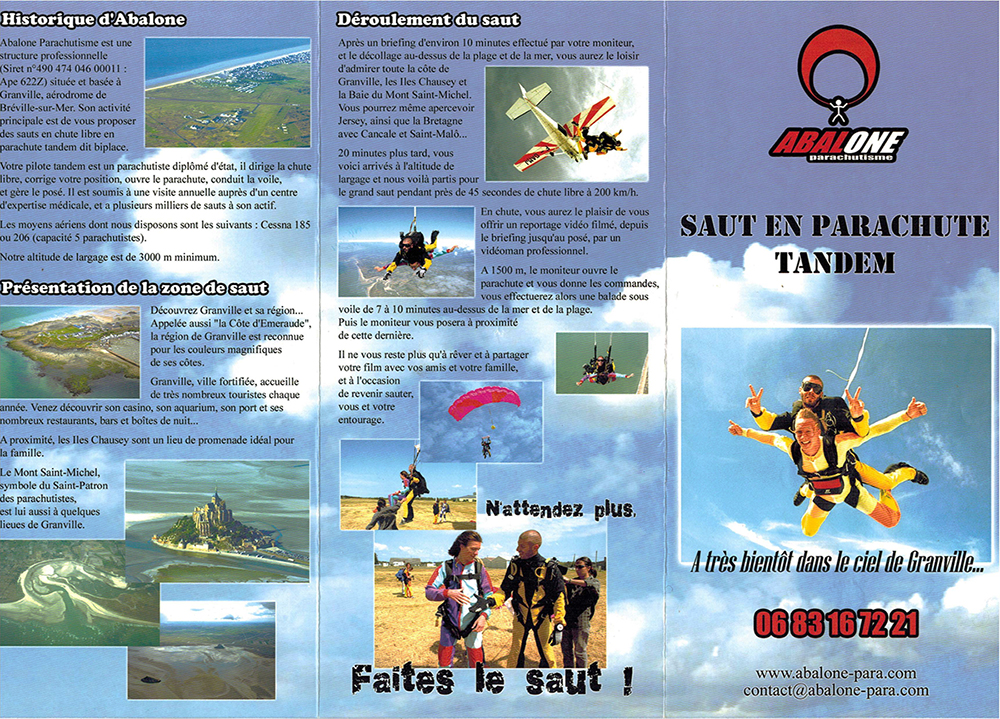 Historique d'Abalone

Abalone Parachutisme est une structure professionnelle (Siret n°490 474 046 00011 : Ape 622Z) située et basée à Granville, aérodrome de Bréville-sur-Mer. Son activité principale est de vous proposer des sauts en chute libre en parachute tandem dit biplace.

Votre pilote tandem est un parachutiste diplômé d'état, il dirige la chute libre, corrige votre position, ouvre le parachute, conduit la voile, et gère le posé. Il est soumis à une visite annuelle auprès d'un centre d'expertise médicale, et a plusieurs milliers de sauts à son actif.

Les moyens aériens dont nous disposons sont les suivants : Cessna 185 ou 206 (capacité 5 parachutistes).

Notre altitude de largage est de 3000 m minimum.

Présentation de la zone de saut

Découvrez Granville et sa région... Appelée aussi "la Côte d'Emeraude", la région de Granville est reconnue pour les couleurs magnifiques de ses côtes.

Granville, ville fortifiée, accueille de très nombreux touristes chaque année. Venez découvrir son casino, son aquarium, son port et ses nombreux restaurants, bars et boîtes de nuit...

A proximité, les Iles Chausey sont un lieu de promenade idéal pour la famille.

Le Mont Saint-Michel, symbole du Saint-Patron des parachutistes, est lui aussi à quelques lieues de Granville.

Déroulement du saut

Après un briefing d'environ 10 minutes effectué par votre moniteur, et le décollage au-dessus de la plage et de la mer, vous aurez le loisir d'admirer toute la côte de Granville, les Iles Chausey et la Baie du Mont Saint-Michel. Vous pourrez même apercevoir Jersey, ainsi que la Bretagne avec Cancale et Saint-Malô...

20 minutes plus tard, vous voici arrivés à l'altitude de largage et nous voilà partis pour le grand saut pendant près de 45 secondes de chute libre à 200 km/h.

En chute, vous aurez le plaisir de vous offrir un reportage vidéo filmé, depuis le briefing jusqu'au posé, par un vidéoman professionnel.

A 1500 m, le moniteur ouvre le parachute et vous donne les commandes, vous effectuerez alors une balade sous voile de 7 à 10 minutes au-dessus de la mer et de la plage. Puis le moniteur vous posera à proximité de cette dernière.

Il ne vous reste plus qu'à rêver et à partager votre film avec vos amis et votre famille, et à l'occasion de revenir sauter, vous et votre entourage.

N'attendez plus,

Faites le saut !

ABALONE
parachutisme

SAUT EN PARACHUTE TANDEM

A très bientôt dans le ciel de Granville...

06 83 16 72 21

www.abalone-para.com
contact@abalone-para.com